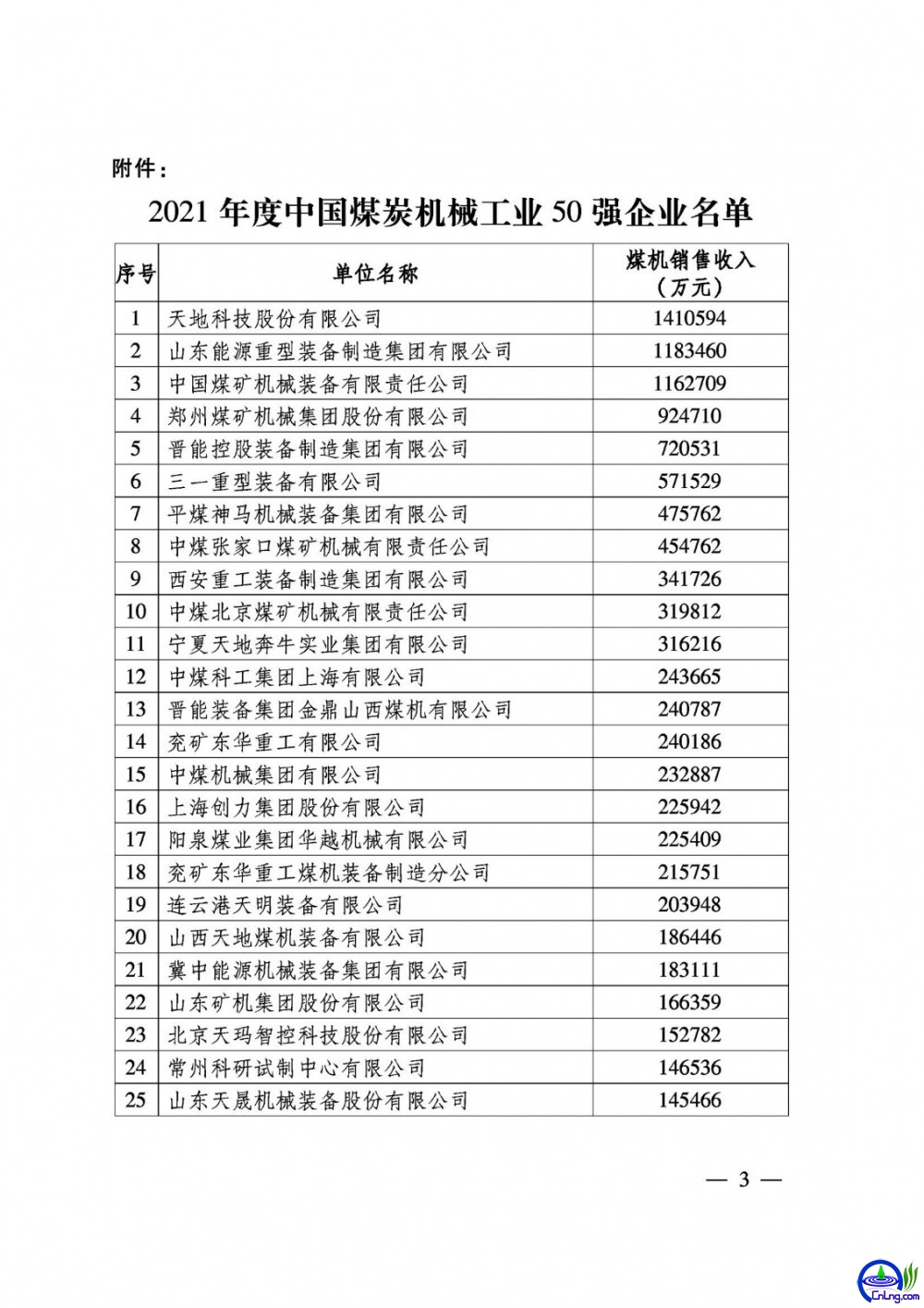 附件：

2021 年度中国煤炭机械工业 50 强企业名单

| 序号 | 单位名称 | 煤机销售收入（万元） |
|---|---|---|
| 1 | 天地科技股份有限公司 | 1410594 |
| 2 | 山东能源重型装备制造集团有限公司 | 1183460 |
| 3 | 中国煤矿机械装备有限责任公司 | 1162709 |
| 4 | 郑州煤矿机械集团股份有限公司 | 924710 |
| 5 | 晋能控股装备制造集团有限公司 | 720531 |
| 6 | 三一重型装备有限公司 | 571529 |
| 7 | 平煤神马机械装备集团有限公司 | 475762 |
| 8 | 中煤张家口煤矿机械有限责任公司 | 454762 |
| 9 | 西安重工装备制造集团有限公司 | 341726 |
| 10 | 中煤北京煤矿机械有限责任公司 | 319812 |
| 11 | 宁夏天地奔牛实业集团有限公司 | 316216 |
| 12 | 中煤科工集团上海有限公司 | 243665 |
| 13 | 晋能装备集团金鼎山西煤机有限公司 | 240787 |
| 14 | 兖矿东华重工有限公司 | 240186 |
| 15 | 中煤机械集团有限公司 | 232887 |
| 16 | 上海创力集团股份有限公司 | 225942 |
| 17 | 阳泉煤业集团华越机械有限公司 | 225409 |
| 18 | 兖矿东华重工煤机装备制造分公司 | 215751 |
| 19 | 连云港天明装备有限公司 | 203948 |
| 20 | 山西天地煤机装备有限公司 | 186446 |
| 21 | 冀中能源机械装备集团有限公司 | 183111 |
| 22 | 山东矿机集团股份有限公司 | 166359 |
| 23 | 北京天玛智控科技股份有限公司 | 152782 |
| 24 | 常州科研试制中心有限公司 | 146536 |
| 25 | 山东天晟机械装备股份有限公司 | 145466 |

— 3 —

CnLng.com